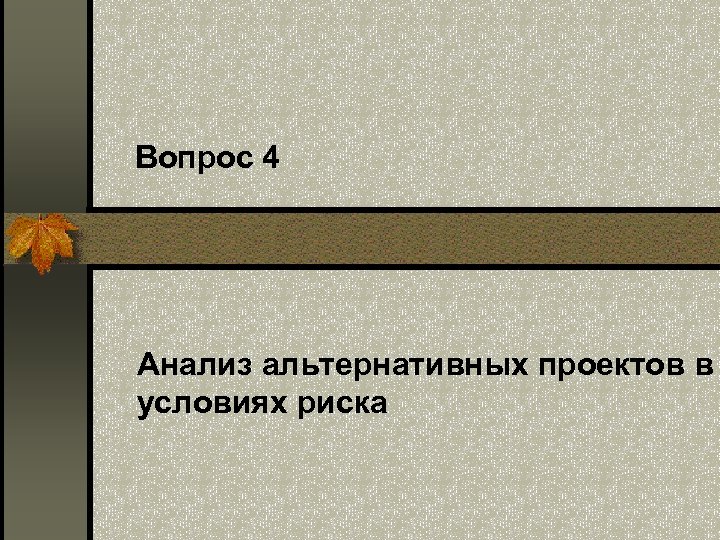 Вопрос 4

Анализ альтернативных проектов в условиях риска